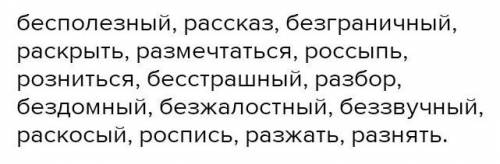 бесполезный, рассказ, безграничный, раскрыть, размечтаться, россыпь, розниться, бесстрашный, разбор, бездомный, безжалостный, беззвучный, раскосый, роспись, разжать, разнять.